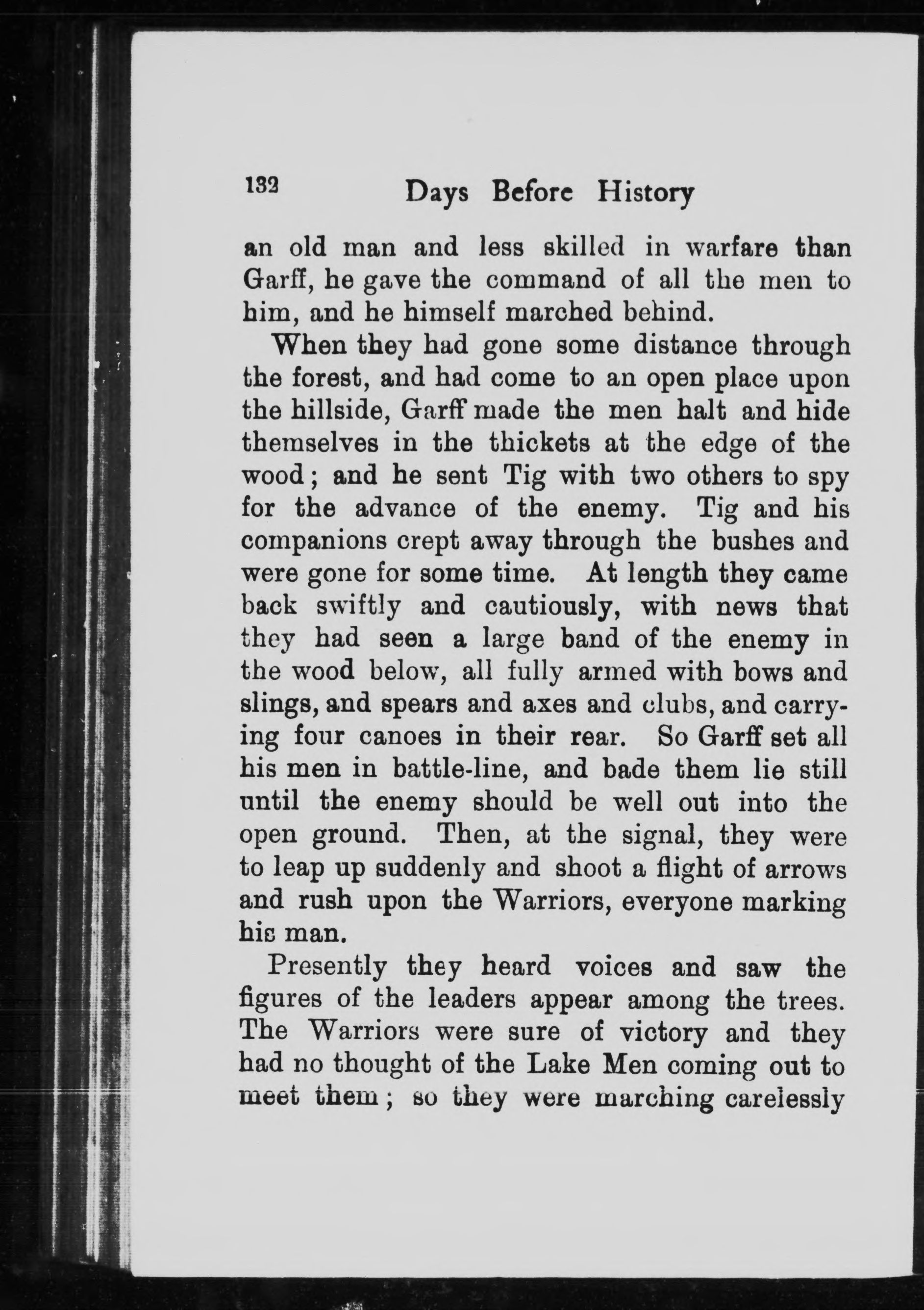 132 Days Before History

an old man and less skilled in warfare than Garff, he gave the command of all the men to him, and he himself marched behind.

When they had gone some distance through the forest, and had come to an open place upon the hillside, Garff made the men halt and hide themselves in the thickets at the edge of the wood; and he sent Tig with two others to spy for the advance of the enemy. Tig and his companions crept away through the bushes and were gone for some time. At length they came back swiftly and cautiously, with news that they had seen a large band of the enemy in the wood below, all fully armed with bows and slings, and spears and axes and clubs, and carrying four canoes in their rear. So Garff set all his men in battle-line, and bade them lie still until the enemy should be well out into the open ground. Then, at the signal, they were to leap up suddenly and shoot a flight of arrows and rush upon the Warriors, everyone marking his man.

Presently they heard voices and saw the figures of the leaders appear among the trees. The Warriors were sure of victory and they had no thought of the Lake Men coming out to meet them; so they were marching carelessly